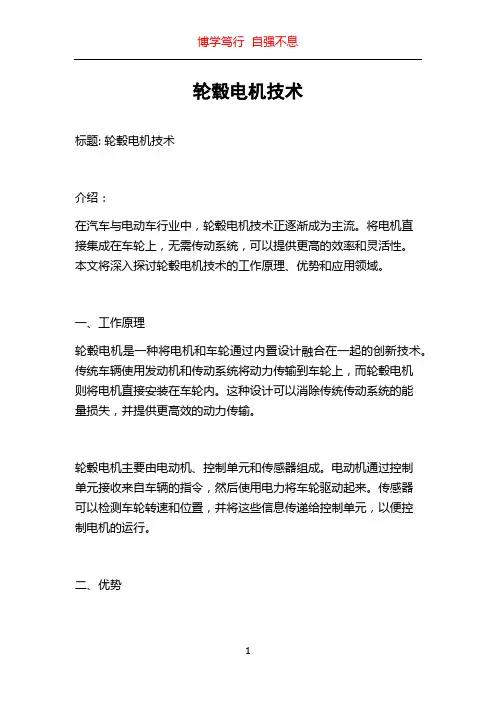 博学笃行 自强不息

轮毂电机技术

标题: 轮毂电机技术

介绍：

在汽车与电动车行业中，轮毂电机技术正逐渐成为主流。将电机直接集成在车轮上，无需传动系统，可以提供更高的效率和灵活性。本文将深入探讨轮毂电机技术的工作原理、优势和应用领域。

一、工作原理

轮毂电机是一种将电机和车轮通过内置设计融合在一起的创新技术。传统车辆使用发动机和传动系统将动力传输到车轮上，而轮毂电机则将电机直接安装在车轮内。这种设计可以消除传统传动系统的能量损失，并提供更高效的动力传输。

轮毂电机主要由电动机、控制单元和传感器组成。电动机通过控制单元接收来自车辆的指令，然后使用电力将车轮驱动起来。传感器可以检测车轮转速和位置，并将这些信息传递给控制单元，以便控制电机的运行。

二、优势

1